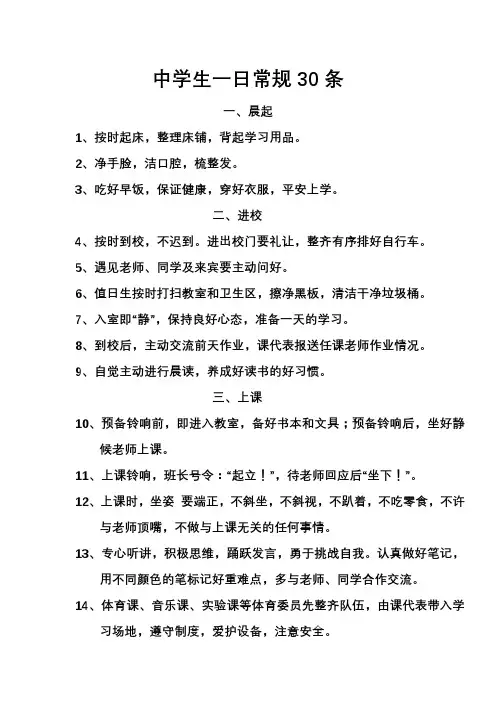 中学生一日常规 30 条

一、晨起

1、按时起床，整理床铺，背起学习用品。

2、净手脸，洁口腔，梳整发。

3、吃好早饭，保证健康，穿好衣服，平安上学。

二、进校

4、按时到校，不迟到。进出校门要礼让，整齐有序排好自行车。

5、遇见老师、同学及来宾要主动问好。

6、值日生按时打扫教室和卫生区，擦净黑板，清洁干净垃圾桶。

7、入室即“静”，保持良好心态，准备一天的学习。

8、到校后，主动交流前天作业，课代表报送任课老师作业情况。

9、自觉主动进行晨读，养成好读书的好习惯。

三、上课

10、预备铃响前，即进入教室，备好书本和文具；预备铃响后，坐好静候老师上课。

11、上课铃响，班长号令：“起立！”，待老师回应后“坐下！”。

12、上课时，坐姿 要端正，不斜坐，不斜视，不趴着，不吃零食，不许与老师顶嘴，不做与上课无关的任何事情。

13、专心听讲，积极思维，踊跃发言，勇于挑战自我。认真做好笔记，用不同颜色的笔标记好重难点，多与老师、同学合作交流。

14、体育课、音乐课、实验课等体育委员先整齐队伍，由课代表带入学习场地，遵守制度，爱护设备，注意安全。